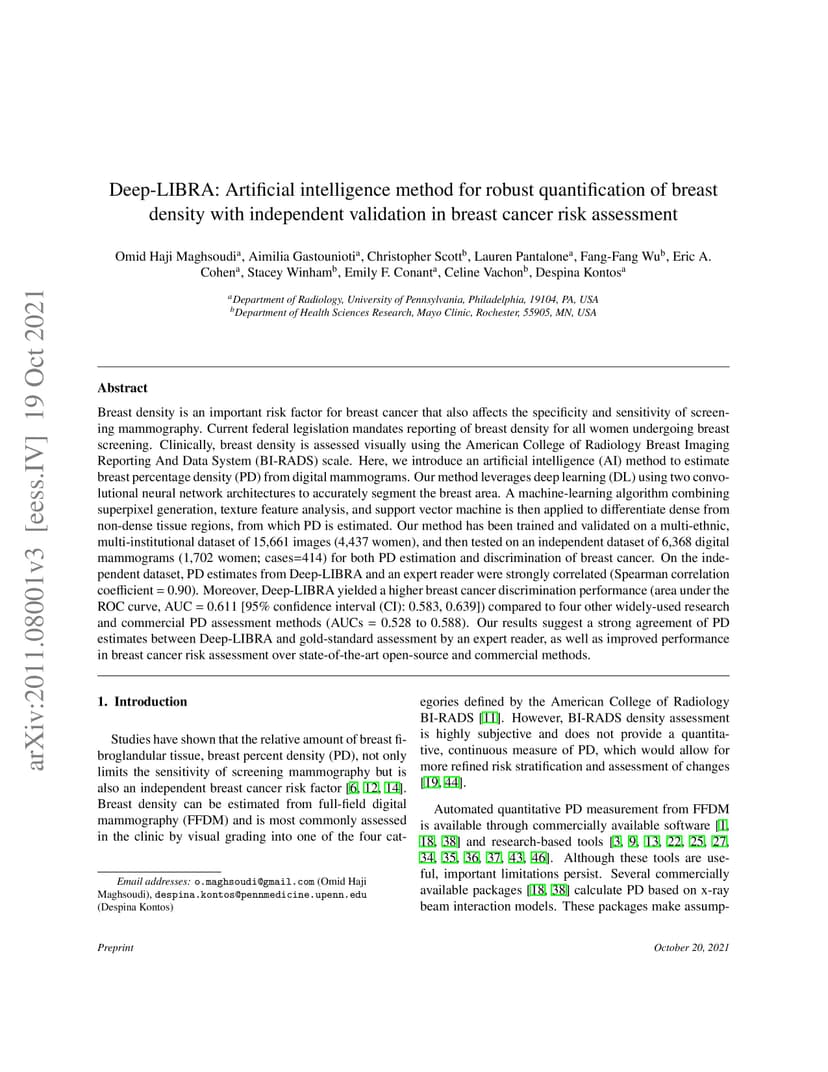 arXiv:2011.08001v3 [eess.IV] 19 Oct 2021

Deep-LIBRA: Artificial intelligence method for robust quantification of breast density with independent validation in breast cancer risk assessment

Omid Haji Maghsoudi$^a$, Aimilia Gastounioti$^a$, Christopher Scott$^b$, Lauren Pantalone$^a$, Fang-Fang Wu$^b$, Eric A. Cohen$^a$, Stacey Winham$^b$, Emily F. Conant$^a$, Celine Vachon$^b$, Despina Kontos$^a$

$^a$Department of Radiology, University of Pennsylvania, Philadelphia, 19104, PA, USA
$^b$Department of Health Sciences Research, Mayo Clinic, Rochester, 55905, MN, USA

Abstract

Breast density is an important risk factor for breast cancer that also affects the specificity and sensitivity of screening mammography. Current federal legislation mandates reporting of breast density for all women undergoing breast screening. Clinically, breast density is assessed visually using the American College of Radiology Breast Imaging Reporting And Data System (BI-RADS) scale. Here, we introduce an artificial intelligence (AI) method to estimate breast percentage density (PD) from digital mammograms. Our method leverages deep learning (DL) using two convolutional neural network architectures to accurately segment the breast area. A machine-learning algorithm combining superpixel generation, texture feature analysis, and support vector machine is then applied to differentiate dense from non-dense tissue regions, from which PD is estimated. Our method has been trained and validated on a multi-ethnic, multi-institutional dataset of 15,661 images (4,437 women), and then tested on an independent dataset of 6,368 digital mammograms (1,702 women; cases=414) for both PD estimation and discrimination of breast cancer. On the independent dataset, PD estimates from Deep-LIBRA and an expert reader were strongly correlated (Spearman correlation coefficient = 0.90). Moreover, Deep-LIBRA yielded a higher breast cancer discrimination performance (area under the ROC curve, AUC = 0.611 [95% confidence interval (CI): 0.583, 0.639]) compared to four other widely-used research and commercial PD assessment methods (AUCs = 0.528 to 0.588). Our results suggest a strong agreement of PD estimates between Deep-LIBRA and gold-standard assessment by an expert reader, as well as improved performance in breast cancer risk assessment over state-of-the-art open-source and commercial methods.

1. Introduction

Studies have shown that the relative amount of breast fibroglandular tissue, breast percent density (PD), not only limits the sensitivity of screening mammography but is also an independent breast cancer risk factor [6, 12, 14]. Breast density can be estimated from full-field digital mammography (FFDM) and is most commonly assessed in the clinic by visual grading into one of the four categories defined by the American College of Radiology BI-RADS [11]. However, BI-RADS density assessment is highly subjective and does not provide a quantitative, continuous measure of PD, which would allow for more refined risk stratification and assessment of changes [19, 44].

Automated quantitative PD measurement from FFDM is available through commercially available software [1, 18, 38] and research-based tools [3, 9, 13, 22, 25, 27, 34, 35, 36, 37, 43, 46]. Although these tools are useful, important limitations persist. Several commercially available packages [18, 38] calculate PD based on x-ray beam interaction models. These packages make assump-

Email addresses: o.maghsoudi@gmail.com (Omid Haji Maghsoudi), despina.kontos@pennmedicine.upenn.edu (Despina Kontos)

Preprint

October 20, 2021